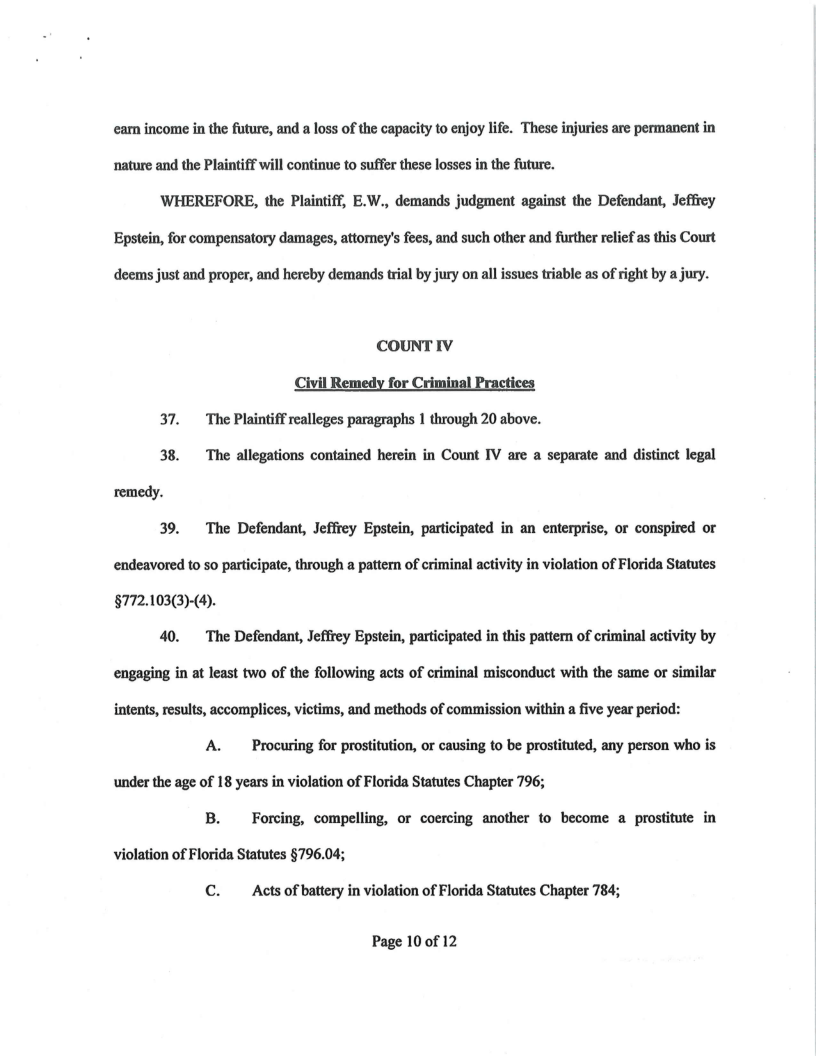 earn income in the future, and a loss of the capacity to enjoy life. These injuries are permanent in nature and the Plaintiff will continue to suffer these losses in the future.

WHEREFORE, the Plaintiff, E.W., demands judgment against the Defendant, Jeffrey Epstein, for compensatory damages, attorney's fees, and such other and further relief as this Court deems just and proper, and hereby demands trial by jury on all issues triable as of right by a jury.

COUNT IV

Civil Remedy for Criminal Practices

37. The Plaintiff realleges paragraphs 1 through 20 above.

38. The allegations contained herein in Count IV are a separate and distinct legal remedy.

39. The Defendant, Jeffrey Epstein, participated in an enterprise, or conspired or endeavored to so participate, through a pattern of criminal activity in violation of Florida Statutes §772.103(3)-(4).

40. The Defendant, Jeffrey Epstein, participated in this pattern of criminal activity by engaging in at least two of the following acts of criminal misconduct with the same or similar intents, results, accomplices, victims, and methods of commission within a five year period:

A. Procuring for prostitution, or causing to be prostituted, any person who is under the age of 18 years in violation of Florida Statutes Chapter 796;

B. Forcing, compelling, or coercing another to become a prostitute in violation of Florida Statutes §796.04;

C. Acts of battery in violation of Florida Statutes Chapter 784;

Page 10 of 12